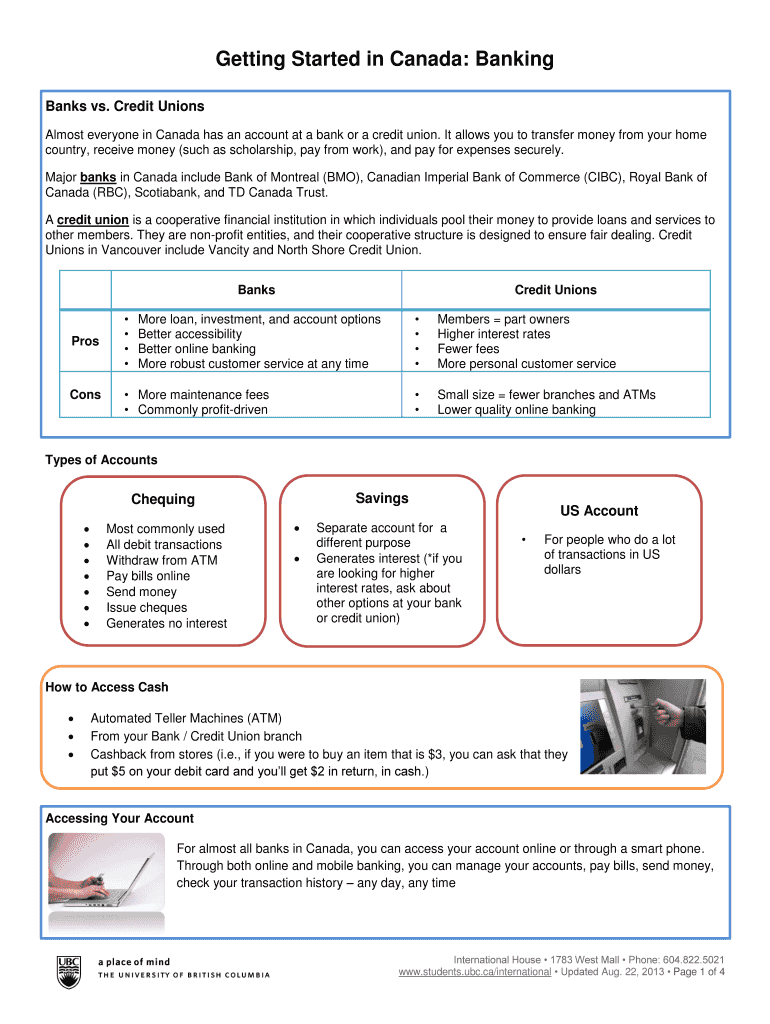 Getting Started in Canada: Banking

Banks vs. Credit Unions

Almost everyone in Canada has an account at a bank or a credit union. It allows you to transfer money from your home country, receive money (such as scholarship, pay from work), and pay for expenses securely.

Major banks in Canada include Bank of Montreal (BMO), Canadian Imperial Bank of Commerce (CIBC), Royal Bank of Canada (RBC), Scotiabank, and TD Canada Trust.

A credit union is a cooperative financial institution in which individuals pool their money to provide loans and services to other members. They are non-profit entities, and their cooperative structure is designed to ensure fair dealing. Credit Unions in Vancouver include Vancity and North Shore Credit Union.

| | Banks | Credit Unions |
|---|---|---|
| Pros | • More loan, investment, and account options • Better accessibility • Better online banking • More robust customer service at any time | • Members = part owners • Higher interest rates • Fewer fees • More personal customer service |
| Cons | • More maintenance fees • Commonly profit-driven | • Small size = fewer branches and ATMs • Lower quality online banking |

Types of Accounts

Chequing
• Most commonly used
• All debit transactions
• Withdraw from ATM
• Pay bills online
• Send money
• Issue cheques
• Generates no interest

Savings
• Separate account for a different purpose
• Generates interest (*if you are looking for higher interest rates, ask about other options at your bank or credit union)

US Account
• For people who do a lot of transactions in US dollars

How to Access Cash
• Automated Teller Machines (ATM)
• From your Bank / Credit Union branch
• Cashback from stores (i.e., if you were to buy an item that is $3, you can ask that they put $5 on your debit card and you'll get $2 in return, in cash.)

Accessing Your Account

For almost all banks in Canada, you can access your account online or through a smart phone. Through both online and mobile banking, you can manage your accounts, pay bills, send money, check your transaction history – any day, any time

UBC a place of mind
THE UNIVERSITY OF BRITISH COLUMBIA

International House • 1783 West Mall • Phone: 604.822.5021
www.students.ubc.ca/international • Updated Aug. 22, 2013 • Page 1 of 4